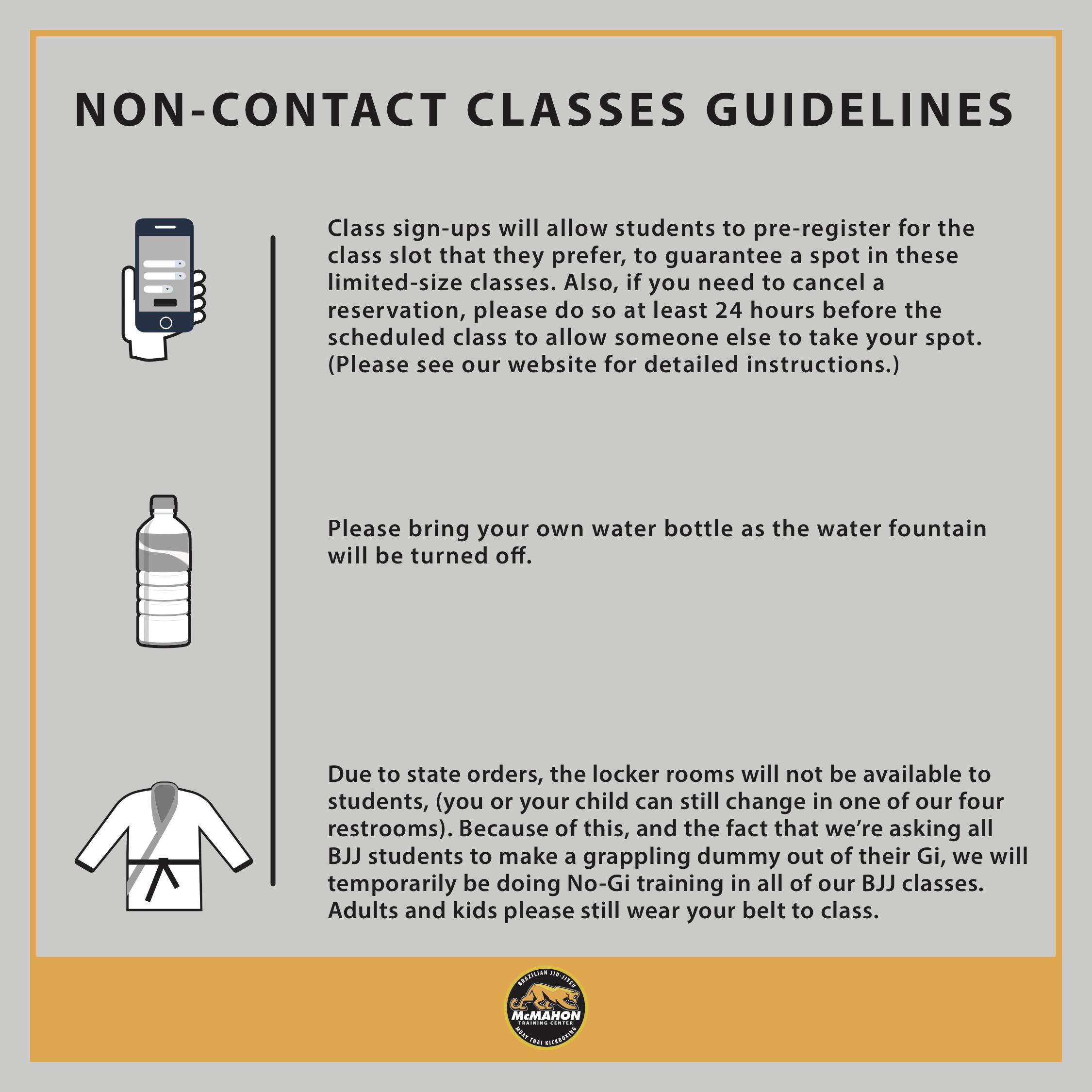 NON-CONTACT CLASSES GUIDELINES

Class sign-ups will allow students to pre-register for the class slot that they prefer, to guarantee a spot in these limited-size classes. Also, if you need to cancel a reservation, please do so at least 24 hours before the scheduled class to allow someone else to take your spot. (Please see our website for detailed instructions.)

Please bring your own water bottle as the water fountain will be turned off.

Due to state orders, the locker rooms will not be available to students, (you or your child can still change in one of our four restrooms). Because of this, and the fact that we're asking all BJJ students to make a grappling dummy out of their Gi, we will temporarily be doing No-Gi training in all of our BJJ classes. Adults and kids please still wear your belt to class.

BRAZILIAN JIU-JITSU
McMAHON
TRAINING CENTER
MUAY THAI KICKBOXING